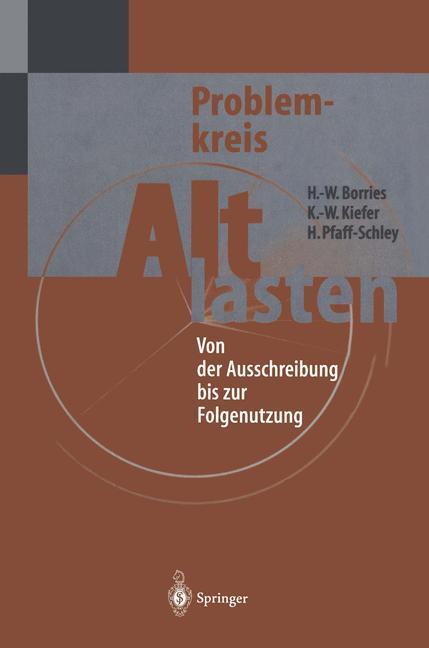 Problemkreis

H.-W. Borries
K.-W. Kiefer
H. Pfaff-Schley

Altlasten

Von der Ausschreibung bis zur Folgenutzung

Springer